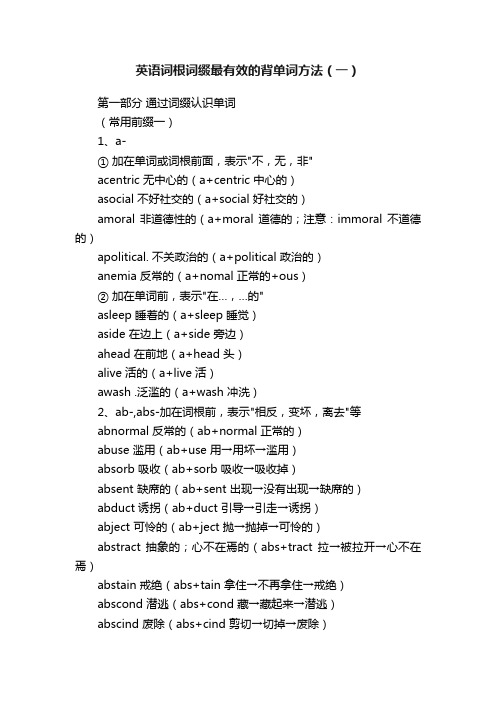 英语词根词缀最有效的背单词方法（一）

第一部分 通过词缀认识单词

（常用前缀一）

1、a-

① 加在单词或词根前面，表示"不，无，非"

acentric 无中心的（a+centric 中心的）

asocial 不好社交的（a+social 好社交的）

amoral 非道德性的（a+moral 道德的；注意：immoral 不道德的）

apolitical. 不关政治的（a+political 政治的）

anemia 反常的（a+nomal 正常的+ous）

② 加在单词前，表示"在...，...的"

asleep 睡着的（a+sleep 睡觉）

aside 在边上（a+side 旁边）

ahead 在前地（a+head 头）

alive 活的（a+live 活）

awash .泛滥的（a+wash 冲洗）

2、ab-,abs-加在词根前，表示"相反，变坏，离去"等

abnormal 反常的（ab+normal 正常的）

abuse 滥用（ab+use 用→用坏→滥用）

absorb 吸收（ab+sorb 吸收→吸收掉）

absent 缺席的（ab+sent 出现→没有出现→缺席的）

abduct 诱拐（ab+duct 引导→引走→诱拐）

abject 可怜的（ab+ject 抛→抛掉→可怜的）

abstract 抽象的；心不在焉的（abs+tract 拉→被拉开→心不在焉）

abstain 戒绝（abs+tain 拿住→不再拿住→戒绝）

abscond 潜逃（abs+cond 藏→藏起来→潜逃）

abscind 废除（abs+cind 剪切→切掉→废除）